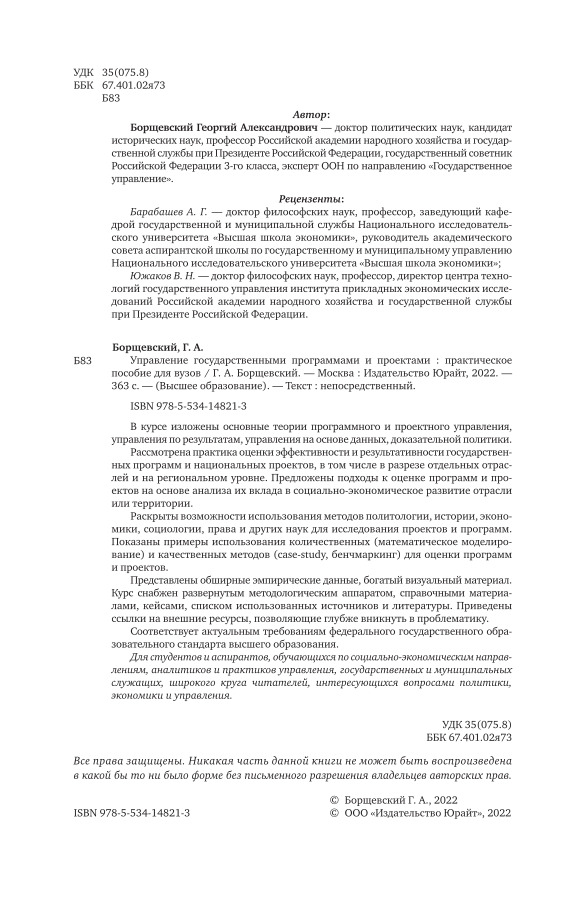 УДК 35(075.8)
ББК 67.401.02я73
Б83

Автор:

Борщевский Георгий Александрович — доктор политических наук, кандидат исторических наук, профессор Российской академии народного хозяйства и государственной службы при Президенте Российской Федерации, государственный советник Российской Федерации 3-го класса, эксперт ООН по направлению «Государственное управление».

Рецензенты:

Барабашев А. Г. — доктор философских наук, профессор, заведующий кафедрой государственной и муниципальной службы Национального исследовательского университета «Высшая школа экономики», руководитель академического совета аспирантской школы по государственному и муниципальному управлению Национального исследовательского университета «Высшая школа экономики»;

Южаков В. Н. — доктор философских наук, профессор, директор центра технологий государственного управления института прикладных экономических исследований Российской академии народного хозяйства и государственной службы при Президенте Российской Федерации.

Борщевский, Г. А.

Б83 Управление государственными программами и проектами : практическое пособие для вузов / Г. А. Борщевский. — Москва : Издательство Юрайт, 2022. — 363 с. — (Высшее образование). — Текст : непосредственный.

ISBN 978-5-534-14821-3

В курсе изложены основные теории программного и проектного управления, управления по результатам, управления на основе данных, доказательной политики.

Рассмотрена практика оценки эффективности и результативности государственных программ и национальных проектов, в том числе в разрезе отдельных отраслей и на региональном уровне. Предложены подходы к оценке программ и проектов на основе анализа их вклада в социально-экономическое развитие отрасли или территории.

Раскрыты возможности использования методов политологии, истории, экономики, социологии, права и других наук для исследования проектов и программ. Показаны примеры использования количественных (математическое моделирование) и качественных методов (case-study, бенчмаркинг) для оценки программ и проектов.

Представлены обширные эмпирические данные, богатый визуальный материал. Курс снабжен развернутым методологическим аппаратом, справочными материалами, кейсами, списком использованных источников и литературы. Приведены ссылки на внешние ресурсы, позволяющие глубже вникнуть в проблематику.

Соответствует актуальным требованиям федерального государственного образовательного стандарта высшего образования.

Для студентов и аспирантов, обучающихся по социально-экономическим направлениям, аналитиков и практиков управления, государственных и муниципальных служащих, широкого круга читателей, интересующихся вопросами политики, экономики и управления.

УДК 35(075.8)
ББК 67.401.02я73

Все права защищены. Никакая часть данной книги не может быть воспроизведена в какой бы то ни было форме без письменного разрешения владельцев авторских прав.

ISBN 978-5-534-14821-3

© Борщевский Г. А., 2022
© ООО «Издательство Юрайт», 2022